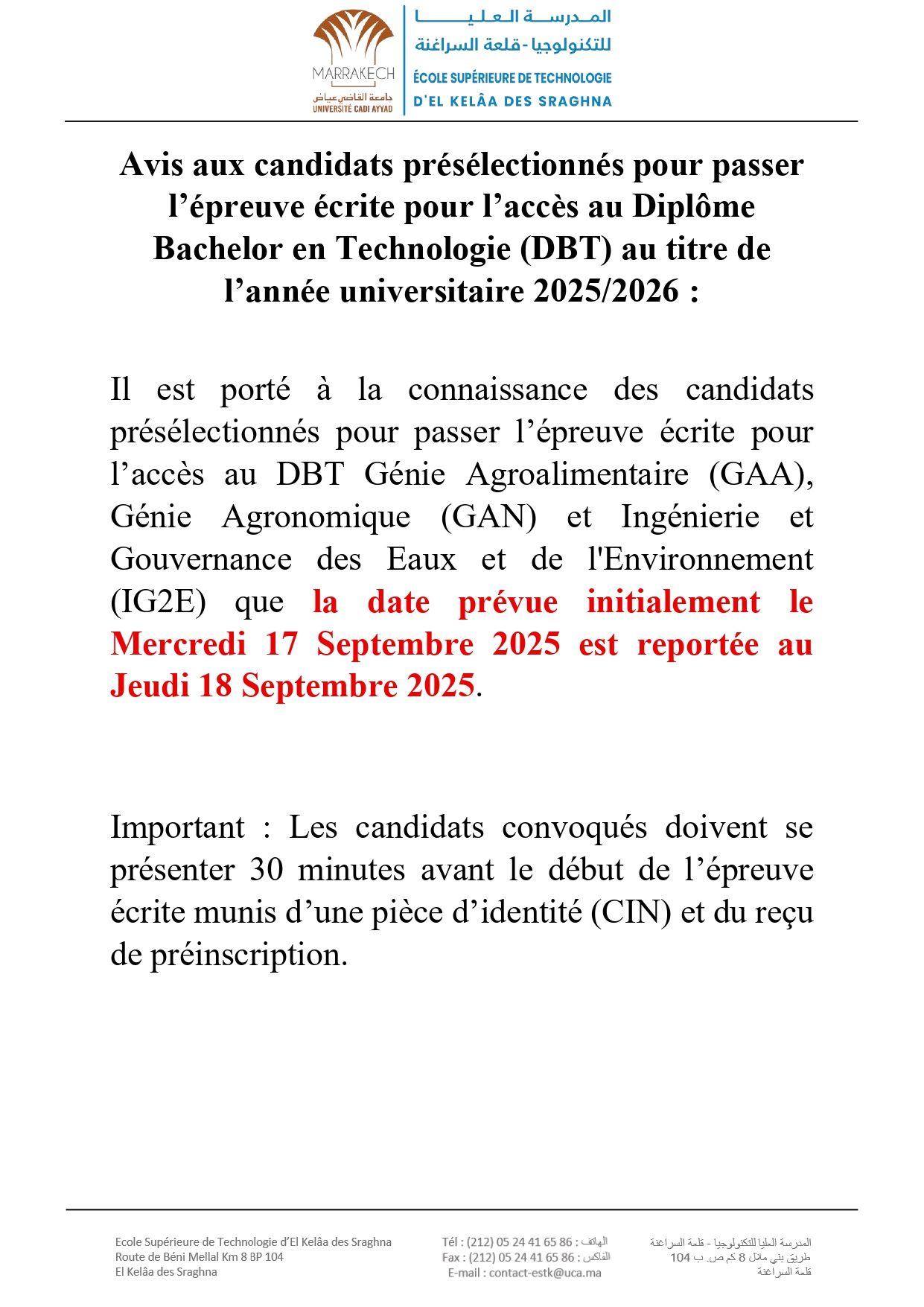 MARRAKECH
جامعة القاضي عياض
UNIVERSITÉ CADI AYYAD

المدرسة العليا
للتكنولوجيا - قلعة السراغنة
ÉCOLE SUPÉRIEURE DE TECHNOLOGIE
D'EL KELÂA DES SRAGHNA

Avis aux candidats présélectionnés pour passer l'épreuve écrite pour l'accès au Diplôme Bachelor en Technologie (DBT) au titre de l'année universitaire 2025/2026 :

Il est porté à la connaissance des candidats présélectionnés pour passer l'épreuve écrite pour l'accès au DBT Génie Agroalimentaire (GAA), Génie Agronomique (GAN) et Ingénierie et Gouvernance des Eaux et de l'Environnement (IG2E) que la date prévue initialement le Mercredi 17 Septembre 2025 est reportée au Jeudi 18 Septembre 2025.

Important : Les candidats convoqués doivent se présenter 30 minutes avant le début de l'épreuve écrite munis d'une pièce d'identité (CIN) et du reçu de préinscription.

Ecole Supérieure de Technologie d'El Kelâa des Sraghna
Route de Béni Mellal Km 8 BP 104
El Kelâa des Sraghna

Tél : (212) 05 24 41 65 86 : الهاتف
Fax : (212) 05 24 41 65 86 : الفاكس
E-mail : contact-estk@uca.ma

المدرسة العليا للتكنولوجيا - قلعة السراغنة
طريق بني ملال 8 كم ص. ب 104
قلعة السراغنة